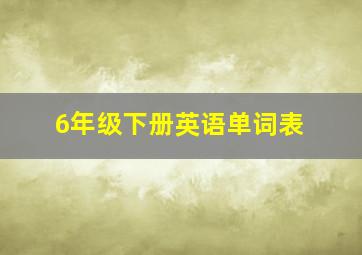 6年级下册英语单词表